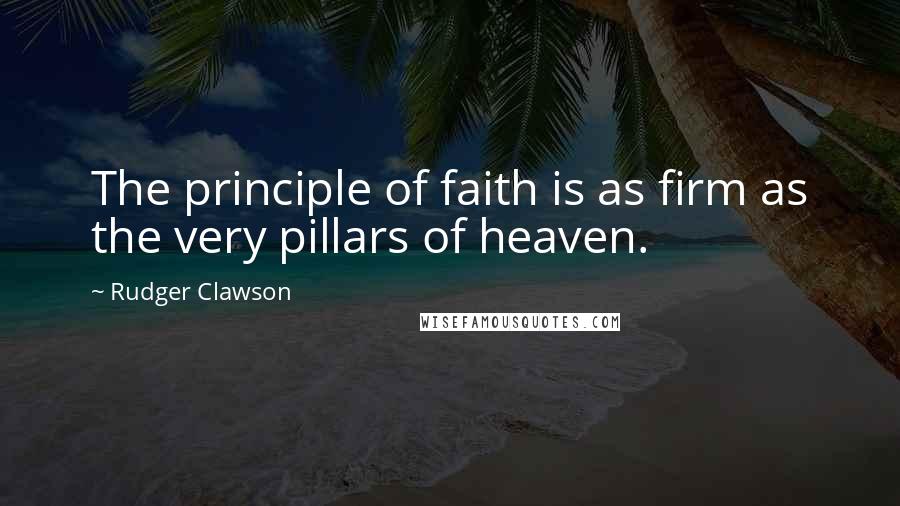 The principle of faith is as firm as the very pillars of heaven.

~ Rudger Clawson

WISEFAMOUSQUOTES.COM